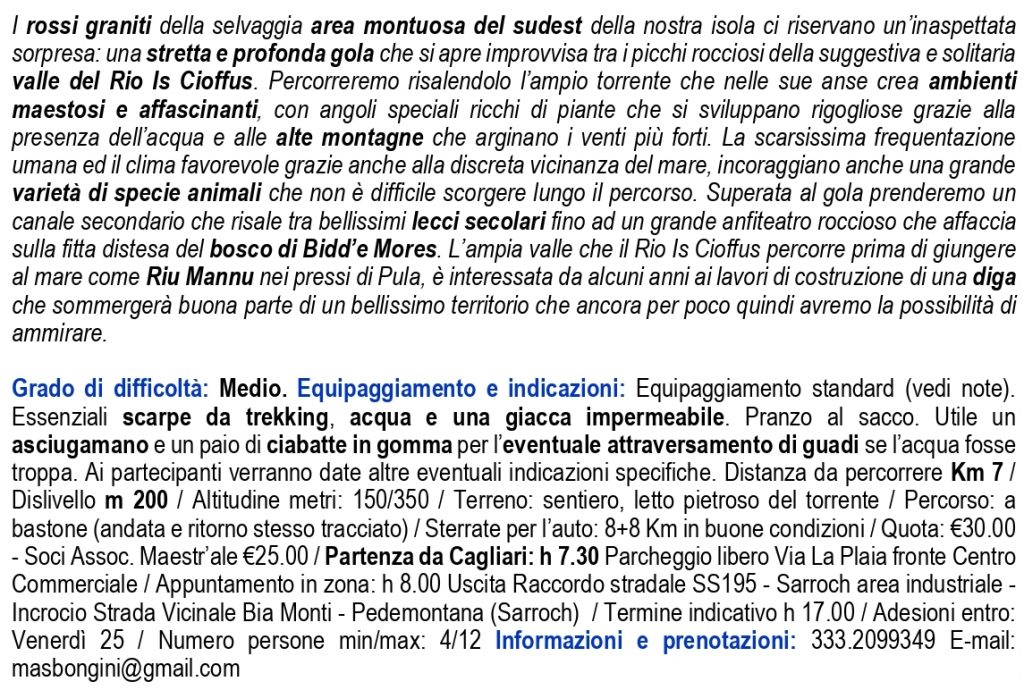 I rossi graniti della selvaggia area montuosa del sudest della nostra isola ci riservano un'inaspettata sorpresa: una stretta e profonda gola che si apre improvvisa tra i picchi rocciosi della suggestiva e solitaria valle del Rio Is Cioffus. Percorreremo risalendolo l'ampio torrente che nelle sue anse crea ambienti maestosi e affascinanti, con angoli speciali ricchi di piante che si sviluppano rigogliose grazie alla presenza dell'acqua e alle alte montagne che arginano i venti più forti. La scarsissima frequentazione umana ed il clima favorevole grazie anche alla discreta vicinanza del mare, incoraggiano anche una grande varietà di specie animali che non è difficile scorgere lungo il percorso. Superata al gola prenderemo un canale secondario che risale tra bellissimi lecci secolari fino ad un grande anfiteatro roccioso che affaccia sulla fitta distesa del bosco di Bidd'e Mores. L'ampia valle che il Rio Is Cioffus percorre prima di giungere al mare come Riu Mannu nei pressi di Pula, è interessata da alcuni anni ai lavori di costruzione di una diga che sommergerà buona parte di un bellissimo territorio che ancora per poco quindi avremo la possibilità di ammirare.

Grado di difficoltà: Medio. Equipaggiamento e indicazioni: Equipaggiamento standard (vedi note). Essenziali scarpe da trekking, acqua e una giacca impermeabile. Pranzo al sacco. Utile un asciugamano e un paio di ciabatte in gomma per l'eventuale attraversamento di guadi se l'acqua fosse troppa. Ai partecipanti verranno date altre eventuali indicazioni specifiche. Distanza da percorrere Km 7 / Dislivello m 200 / Altitudine metri: 150/350 / Terreno: sentiero, letto pietroso del torrente / Percorso: a bastone (andata e ritorno stesso tracciato) / Sterrate per l'auto: 8+8 Km in buone condizioni / Quota: €30.00 - Soci Assoc. Maestr'ale €25.00 / Partenza da Cagliari: h 7.30 Parcheggio libero Via La Plaia fronte Centro Commerciale / Appuntamento in zona: h 8.00 Uscita Raccordo stradale SS195 - Sarroch area industriale - Incrocio Strada Vicinale Bia Monti - Pedemontana (Sarroch) / Termine indicativo h 17.00 / Adesioni entro: Venerdì 25 / Numero persone min/max: 4/12 Informazioni e prenotazioni: 333.2099349 E-mail: masbongini@gmail.com